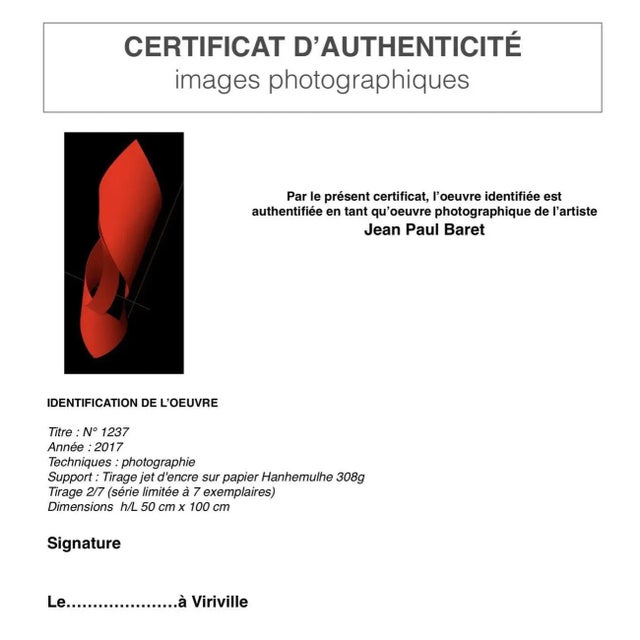 CERTIFICAT D'AUTHENTICITÉ
images photographiques

Par le présent certificat, l'oeuvre identifiée est authentifiée en tant qu'oeuvre photographique de l'artiste
Jean Paul Baret

IDENTIFICATION DE L'OEUVRE

Titre : N° 1237
Année : 2017
Techniques : photographie
Support : Tirage jet d'encre sur papier Hanhemulhe 308g
Tirage 2/7 (série limitée à 7 exemplaires)
Dimensions h/L 50 cm x 100 cm

Signature

Le…………………à Viriville